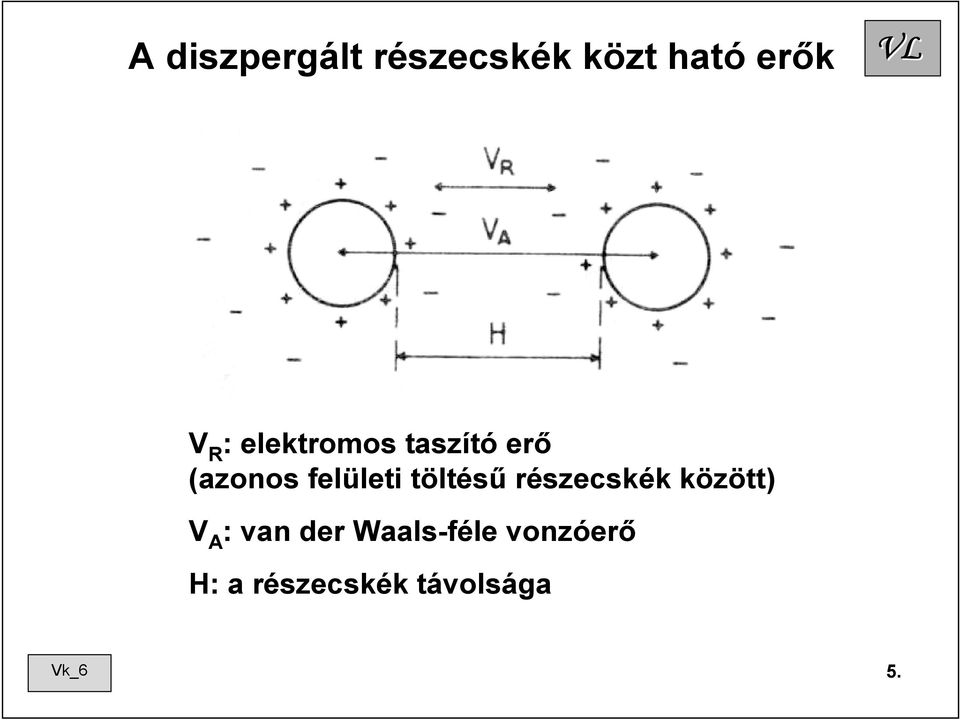 A diszpergált részecskék közt ható erők

VL

$V_R$

$V_A$

H

$V_R$: elektromos taszító erő
(azonos felületi töltésű részecskék között)

$V_A$: van der Waals-féle vonzóerő

H: a részecskék távolsága

Vk_6

5.